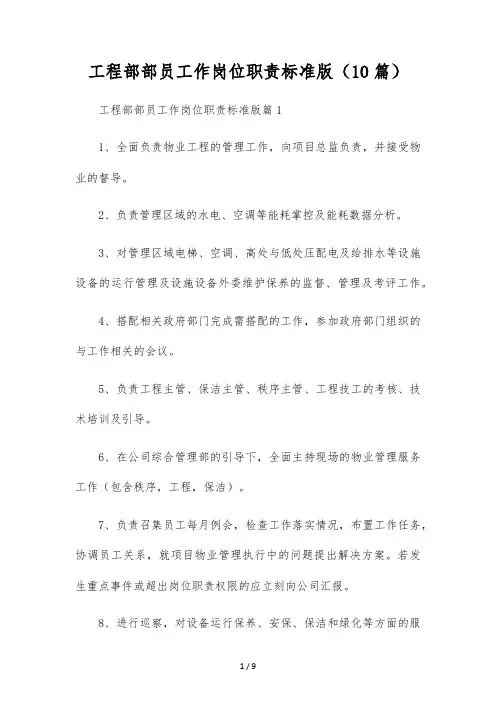 工程部部员工作岗位职责标准版（10篇）

工程部部员工作岗位职责标准版篇1

1、全面负责物业工程的管理工作，向项目总监负责，并接受物业的督导。

2、负责管理区域的水电、空调等能耗掌控及能耗数据分析。

3、对管理区域电梯、空调、高处与低处压配电及给排水等设施设备的运行管理及设施设备外委维护保养的监督、管理及考评工作。

4、搭配相关政府部门完成需搭配的工作，参加政府部门组织的与工作相关的会议。

5、负责工程主管、保洁主管、秩序主管、工程技工的考核、技术培训及引导。

6、在公司综合管理部的引导下，全面主持现场的物业管理服务工作（包含秩序，工程，保洁）。

7、负责召集员工每月例会，检查工作落实情况，布置工作任务，协调员工关系，就项目物业管理执行中的问题提出解决方案。若发生重点事件或超出岗位职责权限的应立刻向公司汇报。

8、进行巡察，对设备运行保养、安保、保洁和绿化等方面的服

1 / 9